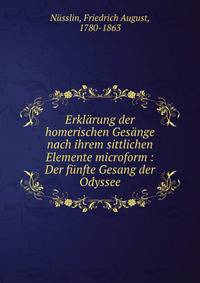 Nüsslin, Friedrich August, 1780-1863

Erklärung der homerischen Gesänge nach ihrem sittlichen Elemente microform : Der fünfte Gesang der Odyssee